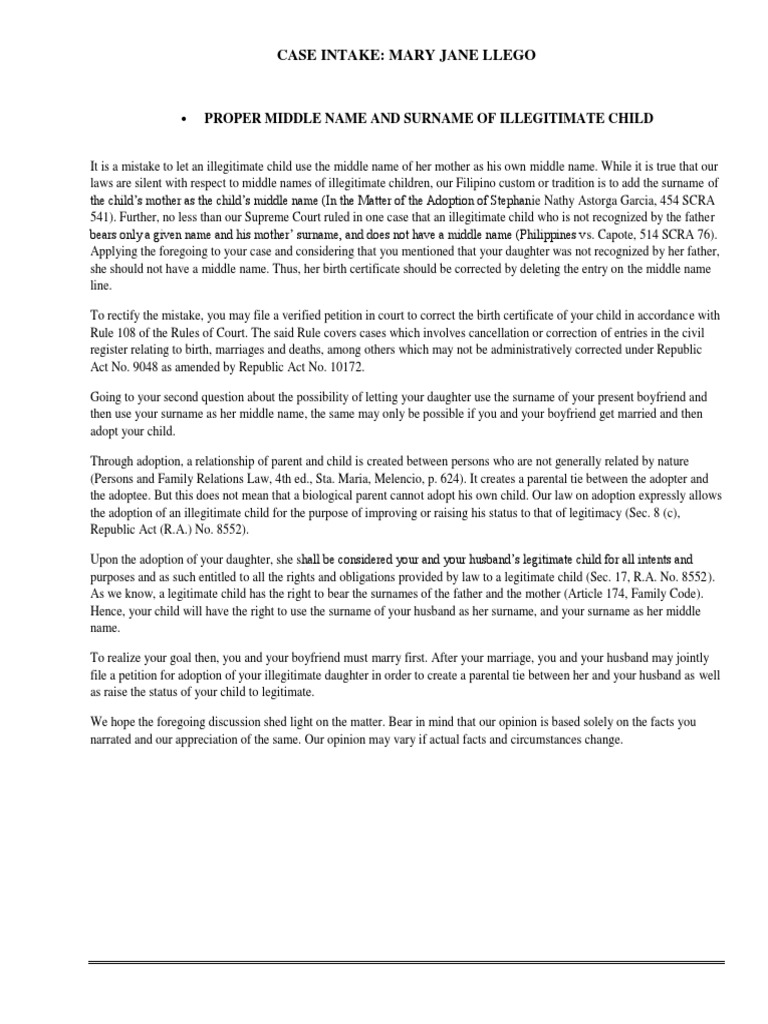 CASE INTAKE: MARY JANE LLEGO

• PROPER MIDDLE NAME AND SURNAME OF ILLEGITIMATE CHILD

It is a mistake to let an illegitimate child use the middle name of her mother as his own middle name. While it is true that our laws are silent with respect to middle names of illegitimate children, our Filipino custom or tradition is to add the surname of the child's mother as the child's middle name (In the Matter of the Adoption of Stephanie Nathy Astorga Garcia, 454 SCRA 541). Further, no less than our Supreme Court ruled in one case that an illegitimate child who is not recognized by the father bears only a given name and his mother' surname, and does not have a middle name (Philippines vs. Capote, 514 SCRA 76). Applying the foregoing to your case and considering that you mentioned that your daughter was not recognized by her father, she should not have a middle name. Thus, her birth certificate should be corrected by deleting the entry on the middle name line.

To rectify the mistake, you may file a verified petition in court to correct the birth certificate of your child in accordance with Rule 108 of the Rules of Court. The said Rule covers cases which involves cancellation or correction of entries in the civil register relating to birth, marriages and deaths, among others which may not be administratively corrected under Republic Act No. 9048 as amended by Republic Act No. 10172.

Going to your second question about the possibility of letting your daughter use the surname of your present boyfriend and then use your surname as her middle name, the same may only be possible if you and your boyfriend get married and then adopt your child.

Through adoption, a relationship of parent and child is created between persons who are not generally related by nature (Persons and Family Relations Law, 4th ed., Sta. Maria, Melencio, p. 624). It creates a parental tie between the adopter and the adoptee. But this does not mean that a biological parent cannot adopt his own child. Our law on adoption expressly allows the adoption of an illegitimate child for the purpose of improving or raising his status to that of legitimacy (Sec. 8 (c), Republic Act (R.A.) No. 8552).

Upon the adoption of your daughter, she shall be considered your and your husband's legitimate child for all intents and purposes and as such entitled to all the rights and obligations provided by law to a legitimate child (Sec. 17, R.A. No. 8552). As we know, a legitimate child has the right to bear the surnames of the father and the mother (Article 174, Family Code). Hence, your child will have the right to use the surname of your husband as her surname, and your surname as her middle name.

To realize your goal then, you and your boyfriend must marry first. After your marriage, you and your husband may jointly file a petition for adoption of your illegitimate daughter in order to create a parental tie between her and your husband as well as raise the status of your child to legitimate.

We hope the foregoing discussion shed light on the matter. Bear in mind that our opinion is based solely on the facts you narrated and our appreciation of the same. Our opinion may vary if actual facts and circumstances change.